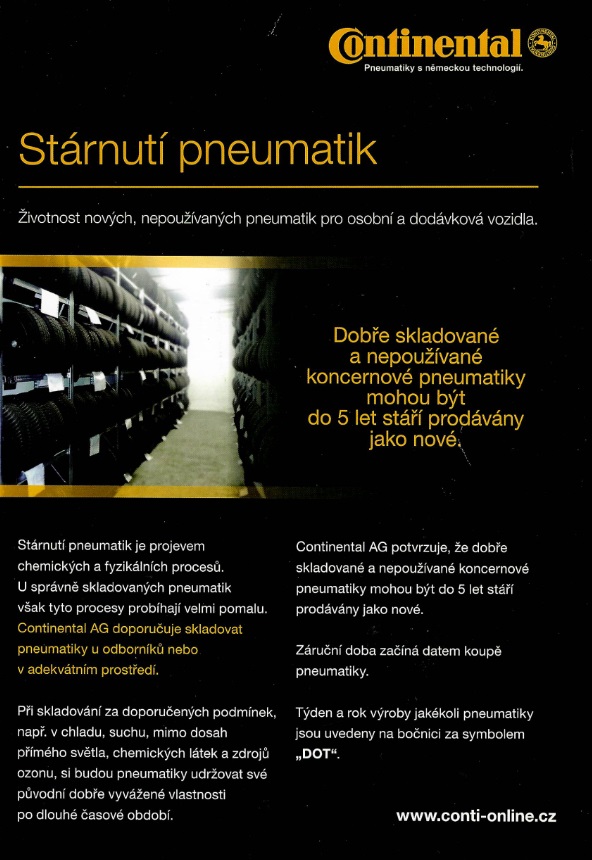 Continental
Pneumatiky s německou technologií.

Stárnutí pneumatik

Životnost nových, nepoužívaných pneumatik pro osobní a dodávková vozidla.

Dobře skladované a nepoužívané koncernové pneumatiky mohou být do 5 let stáří prodávány jako nové.

Stárnutí pneumatik je projevem chemických a fyzikálních procesů. U správně skladovaných pneumatik však tyto procesy probíhají velmi pomalu. Continental AG doporučuje skladovat pneumatiky u odborníků nebo v adekvátním prostředí.

Při skladování za doporučených podmínek, např. v chladu, suchu, mimo dosah přímého světla, chemických látek a zdrojů ozonu, si budou pneumatiky udržovat své původní dobře vyvážené vlastnosti po dlouhé časové období.

Continental AG potvrzuje, že dobře skladované a nepoužívané koncernové pneumatiky mohou být do 5 let stáří prodávány jako nové.

Záruční doba začíná datem koupě pneumatiky.

Týden a rok výroby jakékoli pneumatiky jsou uvedeny na bočnici za symbolem „DOT“.

www.conti-online.cz